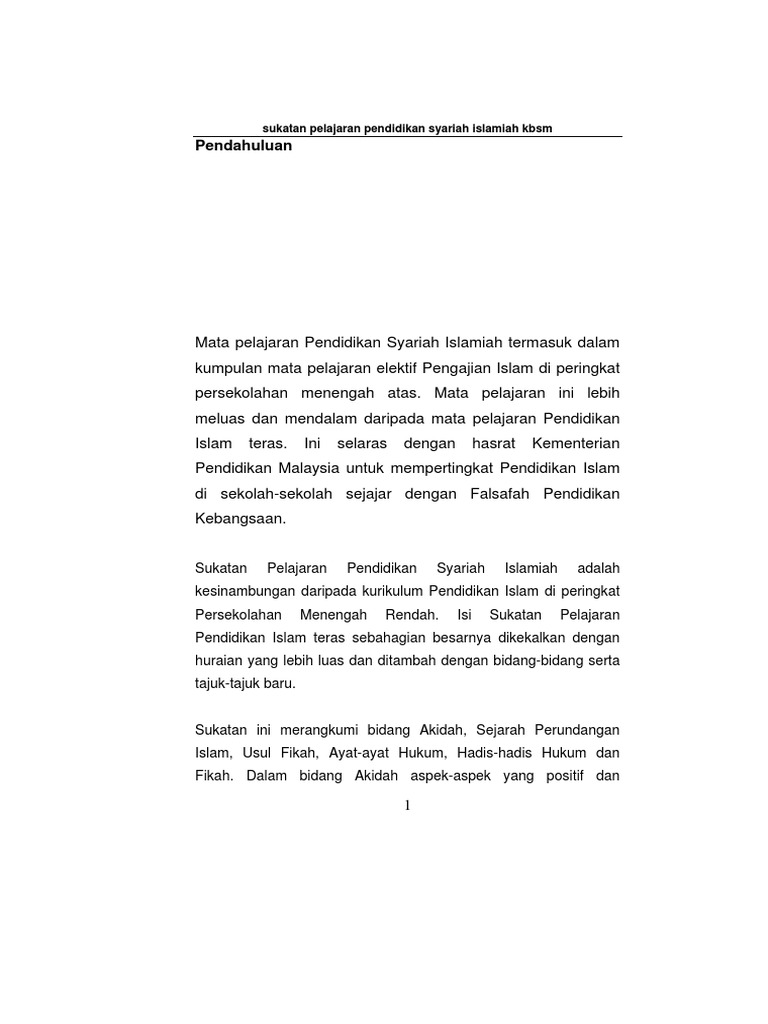 sukatan pelajaran pendidikan syariah islamiah kbsm

Pendahuluan

Mata pelajaran Pendidikan Syariah Islamiah termasuk dalam kumpulan mata pelajaran elektif Pengajian Islam di peringkat persekolahan menengah atas. Mata pelajaran ini lebih meluas dan mendalam daripada mata pelajaran Pendidikan Islam teras. Ini selaras dengan hasrat Kementerian Pendidikan Malaysia untuk mempertingkat Pendidikan Islam di sekolah-sekolah sejajar dengan Falsafah Pendidikan Kebangsaan.

Sukatan Pelajaran Pendidikan Syariah Islamiah adalah kesinambungan daripada kurikulum Pendidikan Islam di peringkat Persekolahan Menengah Rendah. Isi Sukatan Pelajaran Pendidikan Islam teras sebahagian besarnya dikekalkan dengan huraian yang lebih luas dan ditambah dengan bidang-bidang serta tajuk-tajuk baru.

Sukatan ini merangkumi bidang Akidah, Sejarah Perundangan Islam, Usul Fikah, Ayat-ayat Hukum, Hadis-hadis Hukum dan Fikah. Dalam bidang Akidah aspek-aspek yang positif dan

1